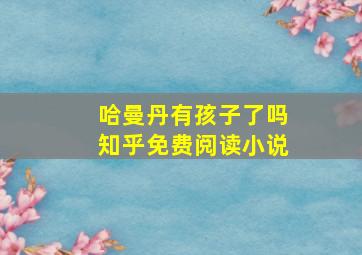 哈曼丹有孩子了吗
知乎免费阅读小说